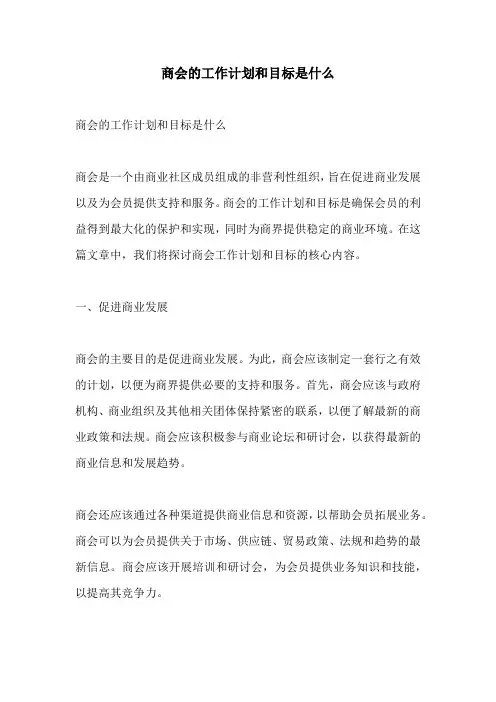 商会的工作计划和目标是什么

商会的工作计划和目标是什么

商会是一个由商业社区成员组成的非营利性组织，旨在促进商业发展以及为会员提供支持和服务。商会的工作计划和目标是确保会员的利益得到最大化的保护和实现，同时为商界提供稳定的商业环境。在这篇文章中，我们将探讨商会工作计划和目标的核心内容。

一、促进商业发展

商会的主要目的是促进商业发展。为此，商会应该制定一套行之有效的计划，以便为商界提供必要的支持和服务。首先，商会应该与政府机构、商业组织及其他相关团体保持紧密的联系，以便了解最新的商业政策和法规。商会应该积极参与商业论坛和研讨会，以获得最新的商业信息和发展趋势。

商会还应该通过各种渠道提供商业信息和资源，以帮助会员拓展业务。商会可以为会员提供关于市场、供应链、贸易政策、法规和趋势的最新信息。商会应该开展培训和研讨会，为会员提供业务知识和技能，以提高其竞争力。